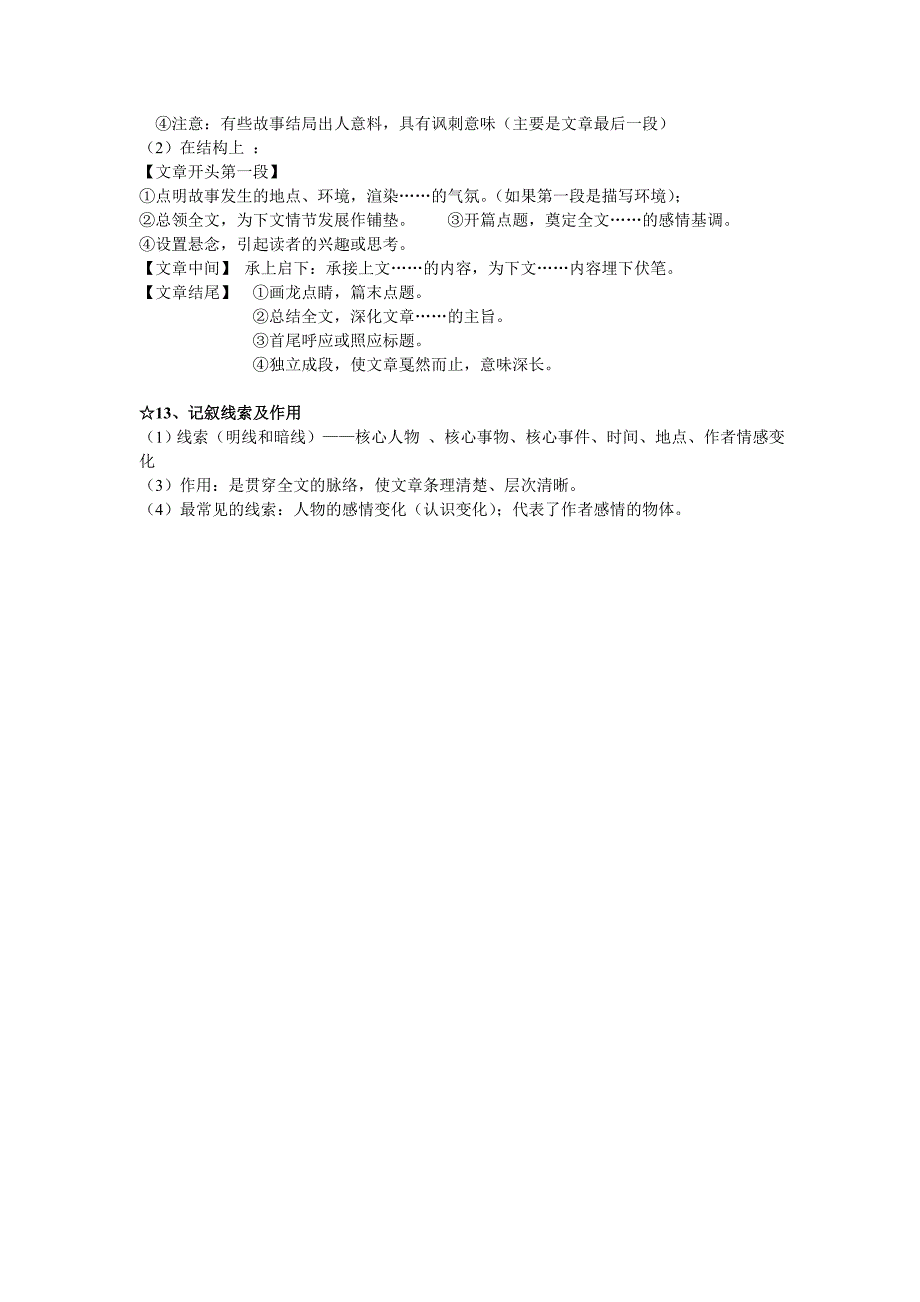 ④注意：有些故事结局出人意料，具有讽刺意味（主要是文章最后一段）
（2）在结构上 ：
【文章开头第一段】
①点明故事发生的地点、环境，渲染……的气氛。(如果第一段是描写环境)；
②总领全文，为下文情节发展作铺垫。 ③开篇点题，奠定全文……的感情基调。
④设置悬念，引起读者的兴趣或思考。
【文章中间】 承上启下：承接上文……的内容，为下文……内容埋下伏笔。
【文章结尾】 ①画龙点睛，篇末点题。
②总结全文，深化文章……的主旨。
③首尾呼应或照应标题。
④独立成段，使文章戛然而止，意味深长。

☆13、记叙线索及作用
（1）线索（明线和暗线）——核心人物 、核心事物、核心事件、时间、地点、作者情感变化
（3）作用：是贯穿全文的脉络，使文章条理清楚、层次清晰。
（4）最常见的线索：人物的感情变化（认识变化）；代表了作者感情的物体。